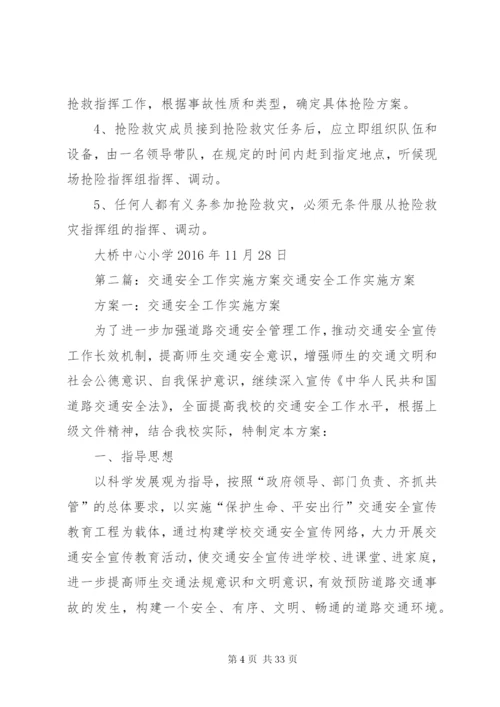 抢救指挥工作，根据事故性质和类型，确定具体抢险方案。

4、抢险救灾成员接到抢险救灾任务后，应立即组织队伍和设备，由一名领导带队，在规定的时间内赶到指定地点，听候现场抢险指挥组指挥、调动。

5、任何人都有义务参加抢险救灾，必须无条件服从抢险救灾指挥组的指挥、调动。

大桥中心小学 2016 年 11 月 28 日

第二篇：交通安全工作实施方案交通安全工作实施方案

方案一：交通安全工作实施方案

为了进一步加强道路交通安全管理工作，推动交通安全宣传工作长效机制，提高师生交通安全意识，增强师生的交通文明和社会公德意识、自我保护意识，继续深入宣传《中华人民共和国道路交通安全法》，全面提高我校的交通安全工作水平，根据上级文件精神，结合我校实际，特制定本方案：

一、指导思想

以科学发展观为指导，按照“政府领导、部门负责、齐抓共管”的总体要求，以实施“保护生命、平安出行”交通安全宣传教育工程为载体，通过构建学校交通安全宣传网络，大力开展交通安全宣传教育活动，使交通安全宣传进学校、进课堂、进家庭，进一步提高师生交通法规意识和文明意识，有效预防道路交通事故的发生，构建一个安全、有序、文明、畅通的道路交通环境。

第 4 页 共 33 页